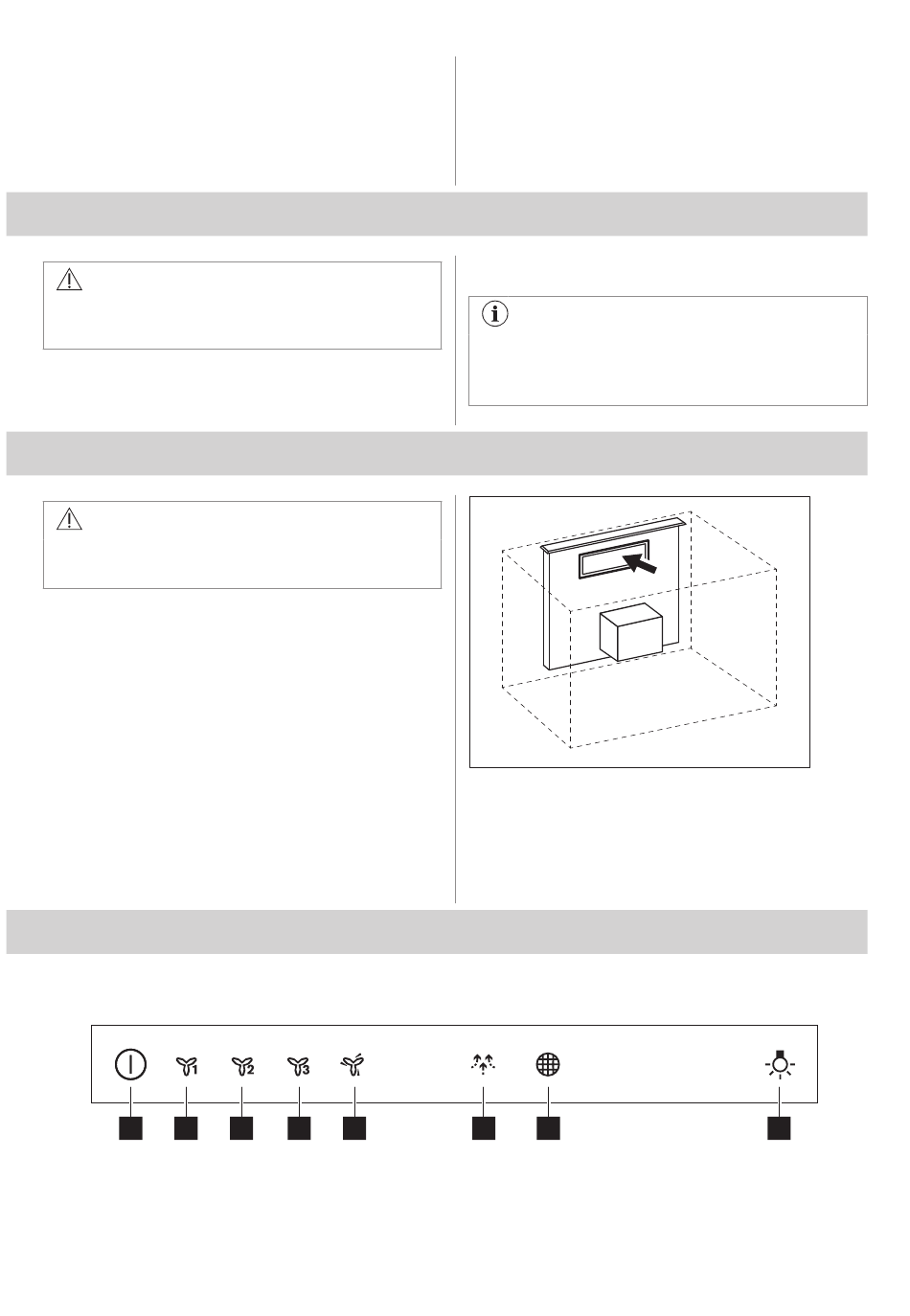 1
2
3